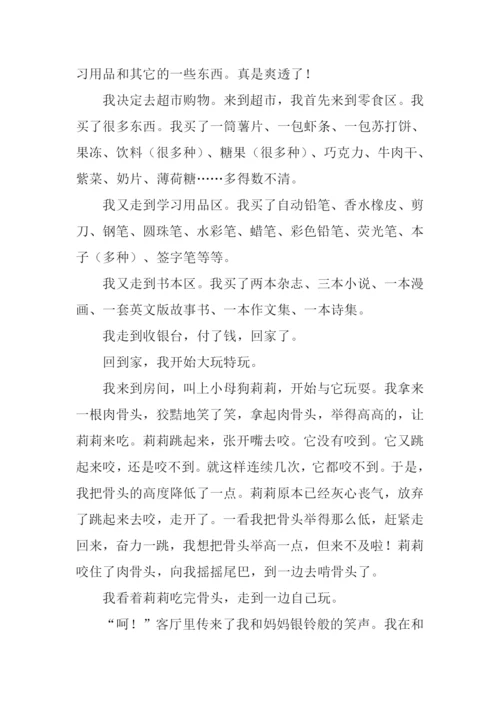 习用品和其它的一些东西。真是爽透了！

我决定去超市购物。来到超市，我首先来到零食区。我买了很多东西。我买了一筒薯片、一包虾条、一包苏打饼、果冻、饮料（很多种）、糖果（很多种）、巧克力、牛肉干、紫菜、奶片、薄荷糖……多得数不清。

我又走到学习用品区。我买了自动铅笔、香水橡皮、剪刀、钢笔、圆珠笔、水彩笔、蜡笔、彩色铅笔、荧光笔、本子（多种）、签字笔等等。

我又走到书本区。我买了两本杂志、三本小说、一本漫画、一套英文版故事书、一本作文集、一本诗集。

我走到收银台，付了钱，回家了。

回到家，我开始大玩特玩。

我来到房间，叫上小母狗莉莉，开始与它玩耍。我拿来一根肉骨头，狡黠地笑了笑，拿起肉骨头，举得高高的，让莉莉来吃。莉莉跳起来，张开嘴去咬。它没有咬到。它又跳起来咬，还是咬不到。就这样连续几次，它都咬不到。于是，我把骨头的高度降低了一点。莉莉原本已经灰心丧气，放弃了跳起来去咬，走开了。一看我把骨头举得那么低，赶紧走回来，奋力一跳，我想把骨头举高一点，但来不及啦！莉莉咬住了肉骨头，向我摇摇尾巴，到一边去啃骨头了。

我看着莉莉吃完骨头，走到一边自己玩。

“呵！”客厅里传来了我和妈妈银铃般的笑声。我在和